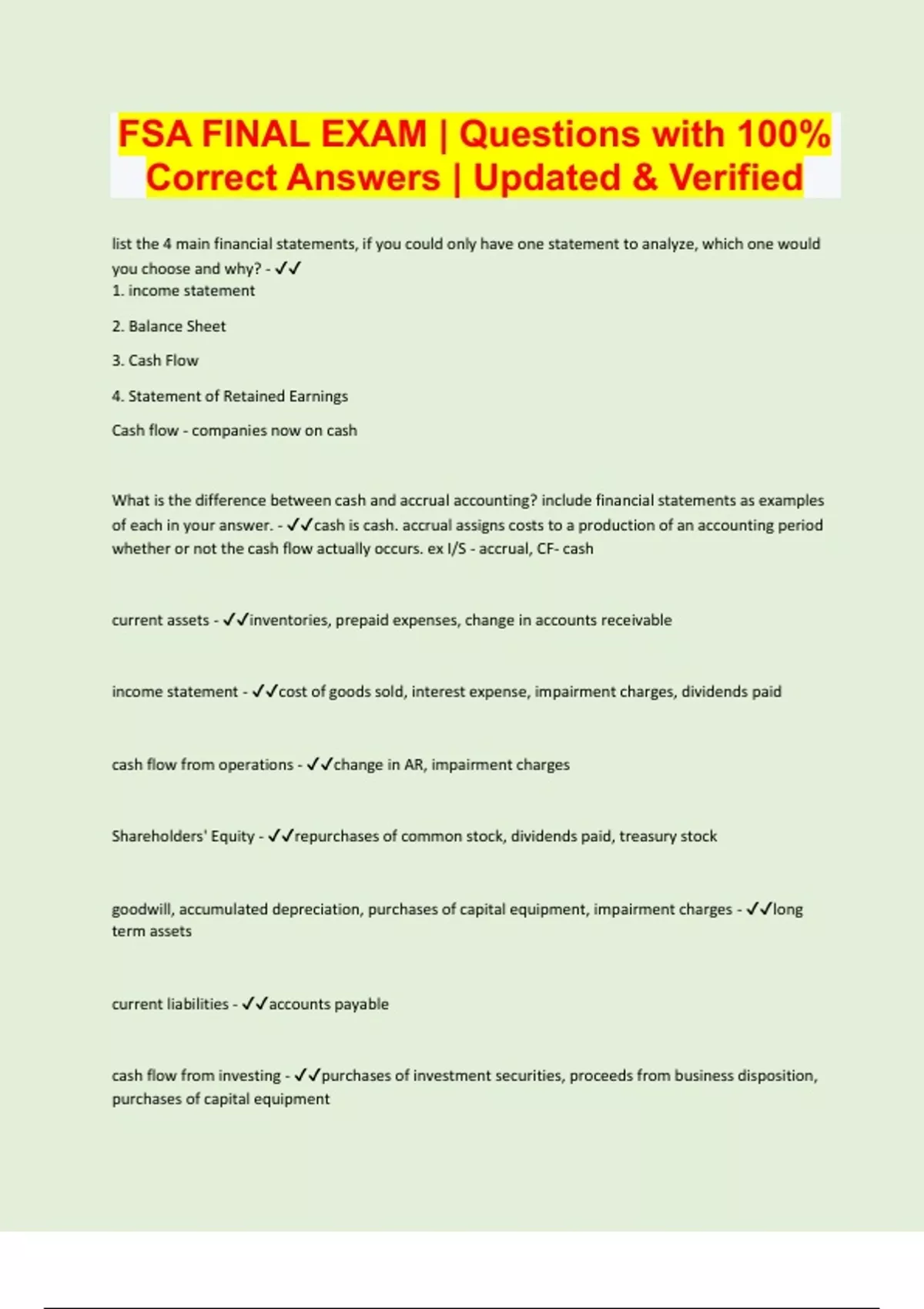 FSA FINAL EXAM | Questions with 100% Correct Answers | Updated & Verified

list the 4 main financial statements, if you could only have one statement to analyze, which one would you choose and why? - ✓✓
1. income statement

2. Balance Sheet

3. Cash Flow

4. Statement of Retained Earnings

Cash flow - companies now on cash

What is the difference between cash and accrual accounting? include financial statements as examples of each in your answer. - ✓✓cash is cash. accrual assigns costs to a production of an accounting period whether or not the cash flow actually occurs. ex I/S - accrual, CF- cash

current assets - ✓✓inventories, prepaid expenses, change in accounts receivable

income statement - ✓✓cost of goods sold, interest expense, impairment charges, dividends paid

cash flow from operations - ✓✓change in AR, impairment charges

Shareholders' Equity - ✓✓repurchases of common stock, dividends paid, treasury stock

goodwill, accumulated depreciation, purchases of capital equipment, impairment charges - ✓✓long term assets

current liabilities - ✓✓accounts payable

cash flow from investing - ✓✓purchases of investment securities, proceeds from business disposition, purchases of capital equipment